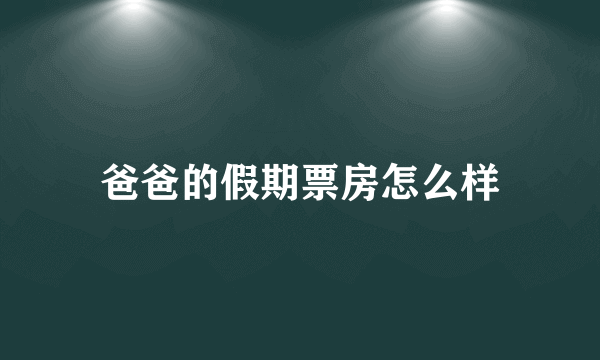 爸爸的假期票房怎么样